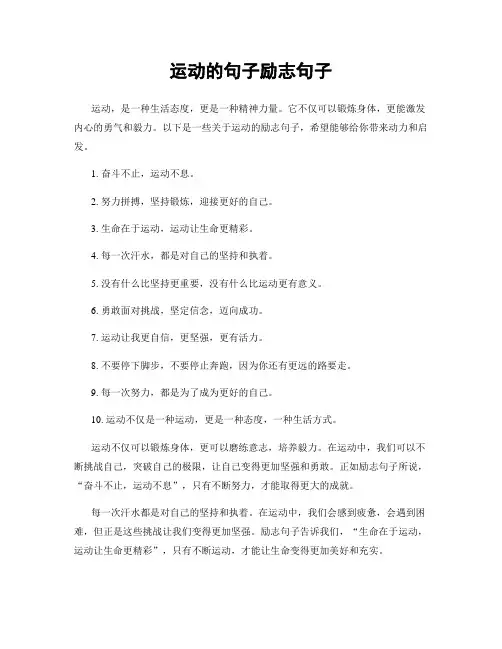 运动的句子励志句子

运动，是一种生活态度，更是一种精神力量。它不仅可以锻炼身体，更能激发内心的勇气和毅力。以下是一些关于运动的励志句子，希望能够给你带来动力和启发。

1. 奋斗不止，运动不息。

2. 努力拼搏，坚持锻炼，迎接更好的自己。

3. 生命在于运动，运动让生命更精彩。

4. 每一次汗水，都是对自己的坚持和执着。

5. 没有什么比坚持更重要，没有什么比运动更有意义。

6. 勇敢面对挑战，坚定信念，迈向成功。

7. 运动让我更自信，更坚强，更有活力。

8. 不要停下脚步，不要停止奔跑，因为你还有更远的路要走。

9. 每一次努力，都是为了成为更好的自己。

10. 运动不仅是一种运动，更是一种态度，一种生活方式。

运动不仅可以锻炼身体，更可以磨练意志，培养毅力。在运动中，我们可以不断挑战自己，突破自己的极限，让自己变得更加坚强和勇敢。正如励志句子所说，“奋斗不止，运动不息”，只有不断努力，才能取得更大的成就。

每一次汗水都是对自己的坚持和执着。在运动中，我们会感到疲惫，会遇到困难，但正是这些挑战让我们变得更加坚强。励志句子告诉我们，“生命在于运动，运动让生命更精彩”，只有不断运动，才能让生命变得更加美好和充实。